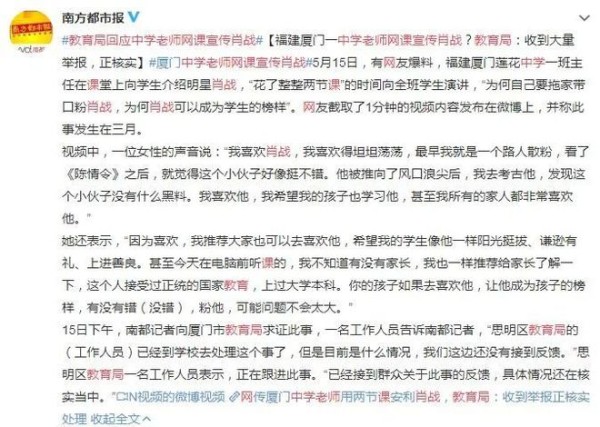 南方都市报

#教育局回应中学老师网课宣传肖战#【福建厦门一中学老师网课宣传肖战？教育局：收到大量举报，正核实】#厦门中学老师网课宣传肖战#5月15日，有网友爆料，福建厦门莲花中学一班主任在课堂上向学生介绍明星肖战，“花了整整两节课”的时间向全班学生演讲，“为何自己要拖家带口粉肖战，为何肖战可以成为学生的榜样”。网友截取了1分钟的视频内容发布在微博上，并称此事发生在三月。

视频中，一位女性的声音说：“我喜欢肖战，我喜欢得坦坦荡荡，最早我就是一个路人散粉，看了《陈情令》之后，就觉得这个小伙子好像挺不错。他被推向了风口浪尖后，我去考古他，发现这个小伙子没有什么黑料。我喜欢他，我希望我的孩子也学习他，甚至我所有的家人都非常喜欢他。”

她还表示，“因为喜欢，我推荐大家也可以去喜欢他，希望我的学生像他一样阳光挺拔、谦逊有礼、上进善良。甚至今天在电脑前听课的，我不知道有没有家长，我也一样推荐给家长了解一下，这个人接受过正统的国家教育，上过大学本科。你的孩子如果去喜欢他，让他成为孩子的榜样，有没有错（没错），粉他，可能问题不会太大。”

15日下午，南都记者向厦门市教育局求证此事，一名工作人员告诉南都记者，“思明区教育局的（工作人员）已经到学校去处理这个事了，但是目前是什么情况，我们这边还没有接到反馈。”思明区教育局一名工作人员表示，正在跟进此事。“已经接到群众关于此事的反馈，具体情况还在核实当中。”CIN视频的微博视频 网传厦门中学老师用两节课安利肖战，教育局：收到举报正核实处理 收起全文